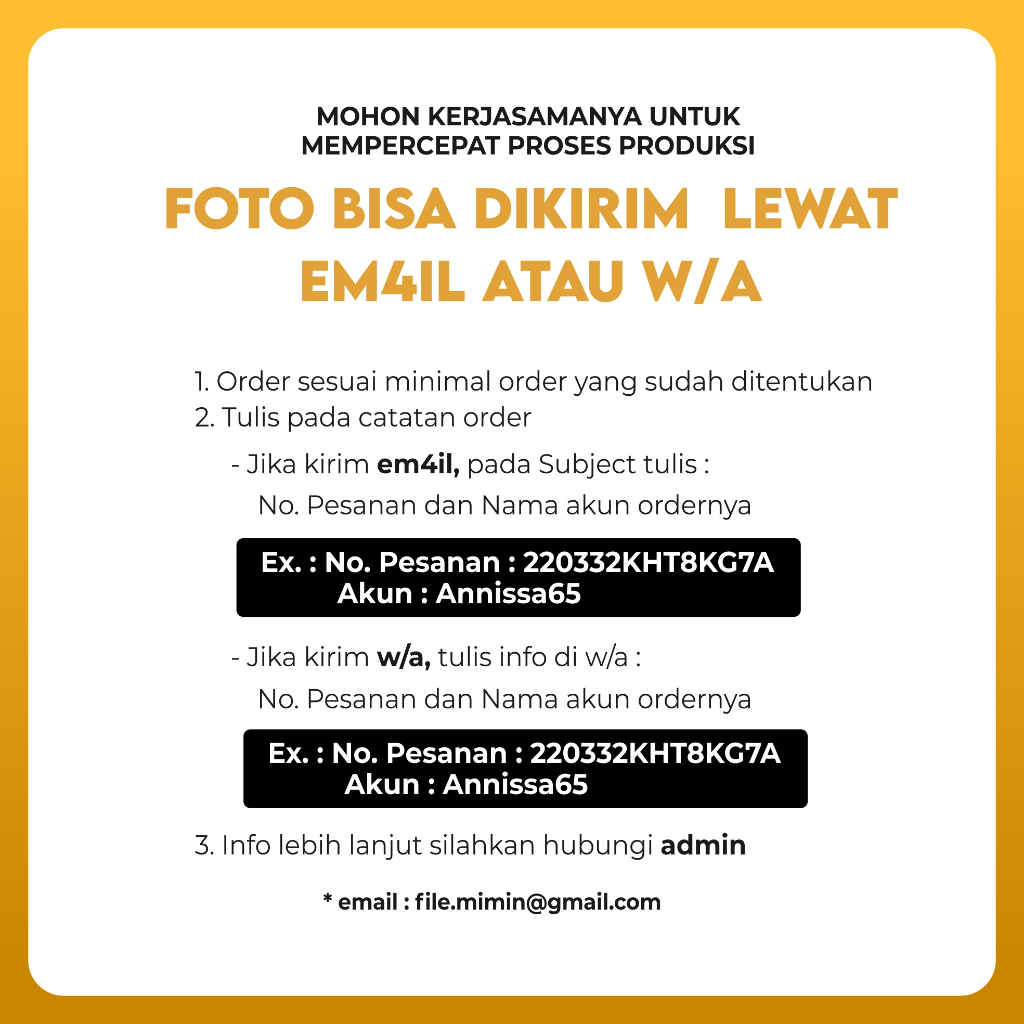 MOHON KERJASAMANYA UNTUK
MEMPERCEPAT PROSES PRODUKSI

FOTO BISA DIKIRIM LEWAT
EM4IL ATAU W/A

1. Order sesuai minimal order yang sudah ditentukan
2. Tulis pada catatan order

- Jika kirim em4il, pada Subject tulis :
No. Pesanan dan Nama akun ordernya

Ex. : No. Pesanan : 220332KHT8KG7A
Akun : Annissa65

- Jika kirim w/a, tulis info di w/a :
No. Pesanan dan Nama akun ordernya

Ex. : No. Pesanan : 220332KHT8KG7A
Akun : Annissa65

3. Info lebih lanjut silahkan hubungi admin

* email : file.mimin@gmail.com